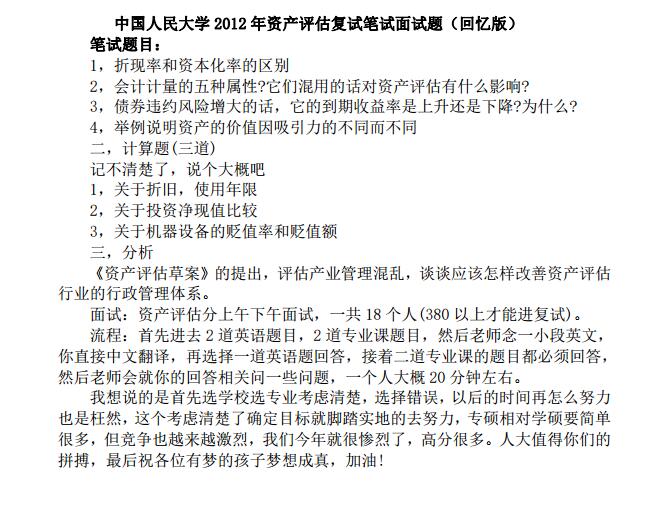 中国人民大学 2012 年资产评估复试笔试面试题（回忆版）

笔试题目：

1，折现率和资本化率的区别

2，会计计量的五种属性?它们混用的话对资产评估有什么影响?

3，债券违约风险增大的话，它的到期收益率是上升还是下降?为什么?

4，举例说明资产的价值因吸引力的不同而不同

二，计算题(三道)

记不清楚了，说个大概吧

1，关于折旧，使用年限

2，关于投资净现值比较

3，关于机器设备的贬值率和贬值额

三，分析

《资产评估草案》的提出，评估产业管理混乱，谈谈应该怎样改善资产评估行业的行政管理体系。

面试：资产评估分上午下午面试，一共 18 个人(380 以上才能进复试)。

流程：首先进去 2 道英语题目，2 道专业课题目，然后老师念一小段英文，你直接中文翻译，再选择一道英语题回答，接着二道专业课的题目都必须回答，然后老师会就你的回答相关问一些问题，一个人大概 20 分钟左右。

我想说的是首先选学校选专业考虑清楚，选择错误，以后的时间再怎么努力也是枉然，这个考虑清楚了确定目标就脚踏实地的去努力，专硕相对学硕要简单很多，但竞争也越来越激烈，我们今年就很惨烈了，高分很多。人大值得你们的拼搏，最后祝各位有梦的孩子梦想成真，加油!